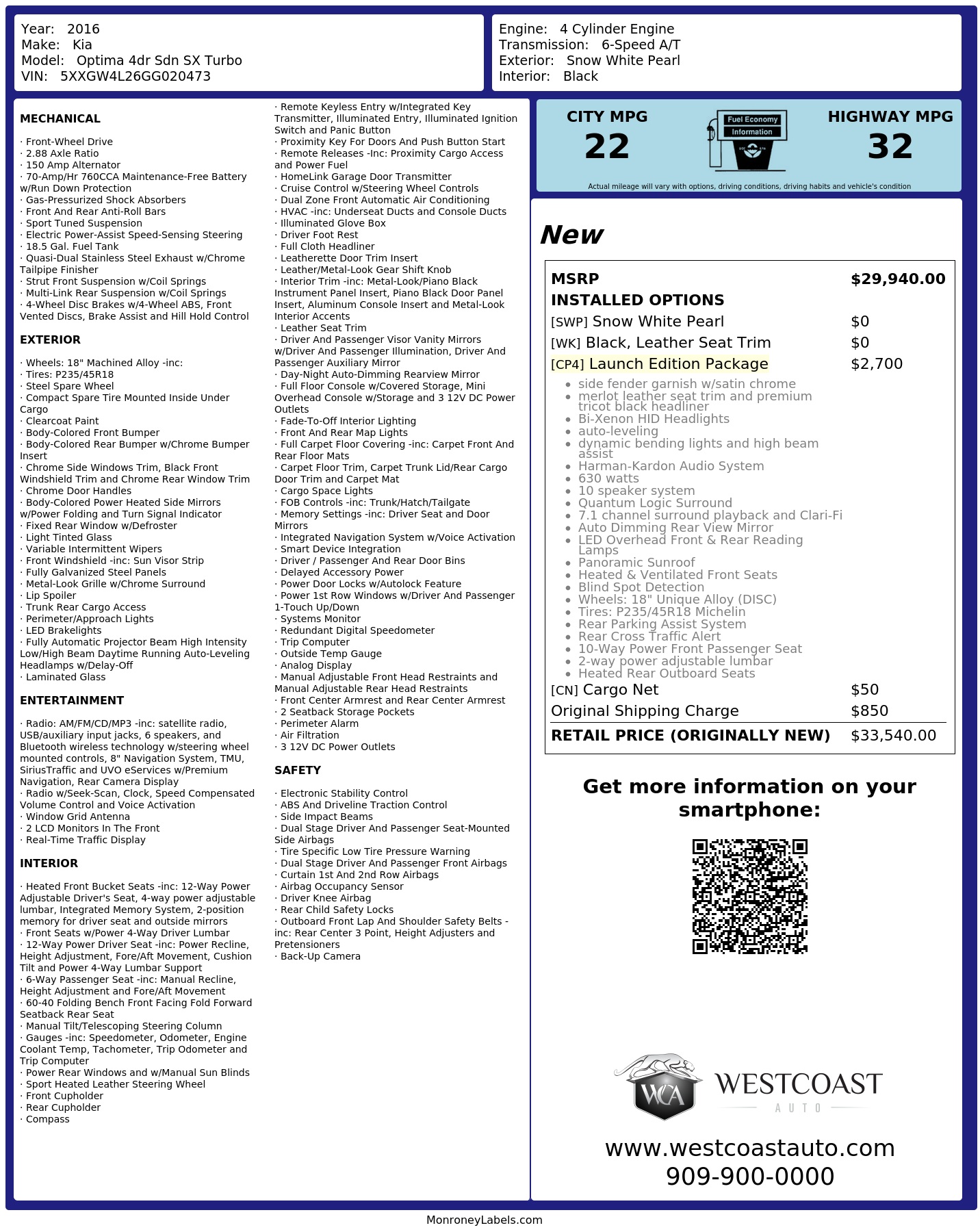 Year: 2016
Make: Kia
Model: Optima 4dr Sdn SX Turbo
VIN: 5XXGW4L26GG020473

Engine: 4 Cylinder Engine
Transmission: 6-Speed A/T
Exterior: Snow White Pearl
Interior: Black

MECHANICAL

· Front-Wheel Drive
· 2.88 Axle Ratio
· 150 Amp Alternator
· 70-Amp/Hr 760CCA Maintenance-Free Battery w/Run Down Protection
· Gas-Pressurized Shock Absorbers
· Front And Rear Anti-Roll Bars
· Sport Tuned Suspension
· Electric Power-Assist Speed-Sensing Steering
· 18.5 Gal. Fuel Tank
· Quasi-Dual Stainless Steel Exhaust w/Chrome Tailpipe Finisher
· Strut Front Suspension w/Coil Springs
· Multi-Link Rear Suspension w/Coil Springs
· 4-Wheel Disc Brakes w/4-Wheel ABS, Front Vented Discs, Brake Assist and Hill Hold Control

EXTERIOR

· Wheels: 18" Machined Alloy -inc:
· Tires: P235/45R18
· Steel Spare Wheel
· Compact Spare Tire Mounted Inside Under Cargo
· Clearcoat Paint
· Body-Colored Front Bumper
· Body-Colored Rear Bumper w/Chrome Bumper Insert
· Chrome Side Windows Trim, Black Front Windshield Trim and Chrome Rear Window Trim
· Chrome Door Handles
· Body-Colored Power Heated Side Mirrors w/Power Folding and Turn Signal Indicator
· Fixed Rear Window w/Defroster
· Light Tinted Glass
· Variable Intermittent Wipers
· Front Windshield -inc: Sun Visor Strip
· Fully Galvanized Steel Panels
· Metal-Look Grille w/Chrome Surround
· Lip Spoiler
· Trunk Rear Cargo Access
· Perimeter/Approach Lights
· LED Brakelights
· Fully Automatic Projector Beam High Intensity Low/High Beam Daytime Running Auto-Leveling Headlamps w/Delay-Off
· Laminated Glass

ENTERTAINMENT

· Radio: AM/FM/CD/MP3 -inc: satellite radio, USB/auxiliary input jacks, 6 speakers, and Bluetooth wireless technology w/steering wheel mounted controls, 8" Navigation System, TMU, SiriusTraffic and UVO eServices w/Premium Navigation, Rear Camera Display
· Radio w/Seek-Scan, Clock, Speed Compensated Volume Control and Voice Activation
· Window Grid Antenna
· 2 LCD Monitors In The Front
· Real-Time Traffic Display

INTERIOR

· Heated Front Bucket Seats -inc: 12-Way Power Adjustable Driver's Seat, 4-way power adjustable lumbar, Integrated Memory System, 2-position memory for driver seat and outside mirrors
· Front Seats w/Power 4-Way Driver Lumbar
· 12-Way Power Driver Seat -inc: Power Recline, Height Adjustment, Fore/Aft Movement, Cushion Tilt and Power 4-Way Lumbar Support
· 6-Way Passenger Seat -inc: Manual Recline, Height Adjustment and Fore/Aft Movement
· 60-40 Folding Bench Front Facing Fold Forward Seatback Rear Seat
· Manual Tilt/Telescoping Steering Column
· Gauges -inc: Speedometer, Odometer, Engine Coolant Temp, Tachometer, Trip Odometer and Trip Computer
· Power Rear Windows and w/Manual Sun Blinds
· Sport Heated Leather Steering Wheel
· Front Cupholder
· Rear Cupholder
· Compass

· Remote Keyless Entry w/Integrated Key Transmitter, Illuminated Entry, Illuminated Ignition Switch and Panic Button
· Proximity Key For Doors And Push Button Start
· Remote Releases -Inc: Proximity Cargo Access and Power Fuel
· HomeLink Garage Door Transmitter
· Cruise Control w/Steering Wheel Controls
· Dual Zone Front Automatic Air Conditioning
· HVAC -inc: Underseat Ducts and Console Ducts
· Illuminated Glove Box
· Driver Foot Rest
· Full Cloth Headliner
· Leatherette Door Trim Insert
· Leather/Metal-Look Gear Shift Knob
· Interior Trim -inc: Metal-Look/Piano Black Instrument Panel Insert, Piano Black Door Panel Insert, Aluminum Console Insert and Metal-Look Interior Accents
· Leather Seat Trim
· Driver And Passenger Visor Vanity Mirrors w/Driver And Passenger Illumination, Driver And Passenger Auxiliary Mirror
· Day-Night Auto-Dimming Rearview Mirror
· Full Floor Console w/Covered Storage, Mini Overhead Console w/Storage and 3 12V DC Power Outlets
· Fade-To-Off Interior Lighting
· Front And Rear Map Lights
· Full Carpet Floor Covering -inc: Carpet Front And Rear Floor Mats
· Carpet Floor Trim, Carpet Trunk Lid/Rear Cargo Door Trim and Carpet Mat
· Cargo Space Lights
· FOB Controls -inc: Trunk/Hatch/Tailgate
· Memory Settings -inc: Driver Seat and Door Mirrors
· Integrated Navigation System w/Voice Activation
· Smart Device Integration
· Driver / Passenger And Rear Door Bins
· Delayed Accessory Power
· Power Door Locks w/Autolock Feature
· Power 1st Row Windows w/Driver And Passenger 1-Touch Up/Down
· Systems Monitor
· Redundant Digital Speedometer
· Trip Computer
· Outside Temp Gauge
· Analog Display
· Manual Adjustable Front Head Restraints and Manual Adjustable Rear Head Restraints
· Front Center Armrest and Rear Center Armrest
· 2 Seatback Storage Pockets
· Perimeter Alarm
· Air Filtration
· 3 12V DC Power Outlets

SAFETY

· Electronic Stability Control
· ABS And Driveline Traction Control
· Side Impact Beams
· Dual Stage Driver And Passenger Seat-Mounted Side Airbags
· Tire Specific Low Tire Pressure Warning
· Dual Stage Driver And Passenger Front Airbags
· Curtain 1st And 2nd Row Airbags
· Airbag Occupancy Sensor
· Driver Knee Airbag
· Rear Child Safety Locks
· Outboard Front Lap And Shoulder Safety Belts -inc: Rear Center 3 Point, Height Adjusters and Pretensioners
· Back-Up Camera

CITY MPG
22

Fuel Economy
Information

HIGHWAY MPG
32

Actual mileage will vary with options, driving conditions, driving habits and vehicle's condition

New

MSRP $29,940.00
INSTALLED OPTIONS
[SWP] Snow White Pearl $0
[WK] Black, Leather Seat Trim $0
[CP4] Launch Edition Package $2,700
• side fender garnish w/satin chrome
• merlot leather seat trim and premium tricot black headliner
• Bi-Xenon HID Headlights
• auto-leveling
• dynamic bending lights and high beam assist
• Harman-Kardon Audio System
• 630 watts
• 10 speaker system
• Quantum Logic Surround
• 7.1 channel surround playback and Clari-Fi
• Auto Dimming Rear View Mirror
• LED Overhead Front & Rear Reading Lamps
• Panoramic Sunroof
• Heated & Ventilated Front Seats
• Blind Spot Detection
• Wheels: 18" Unique Alloy (DISC)
• Tires: P235/45R18 Michelin
• Rear Parking Assist System
• Rear Cross Traffic Alert
• 10-Way Power Front Passenger Seat
• 2-way power adjustable lumbar
• Heated Rear Outboard Seats
[CN] Cargo Net $50
Original Shipping Charge $850
RETAIL PRICE (ORIGINALLY NEW) $33,540.00

Get more information on your smartphone:

WCA
WESTCOAST
AUTO

www.westcoastauto.com
909-900-0000

MonroneyLabels.com